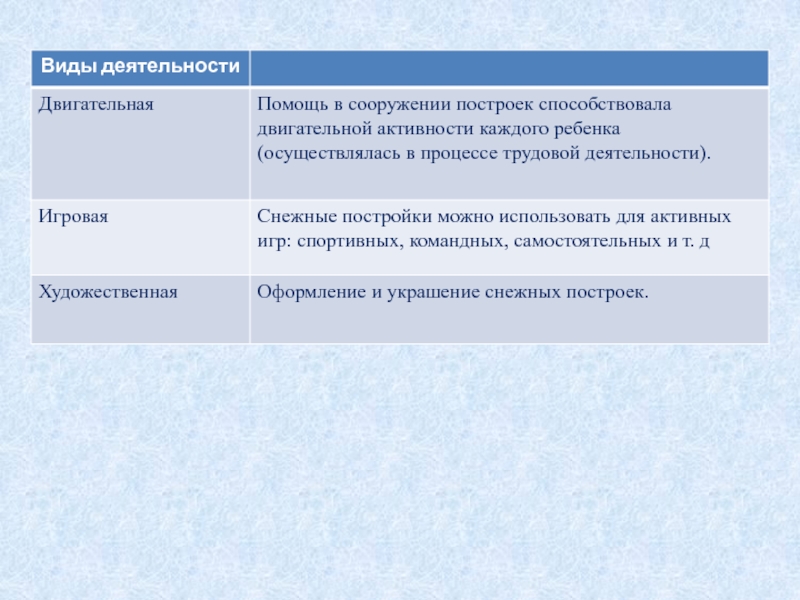 | Виды деятельности | |
|---|---|
| Двигательная | Помощь в сооружении построек способствовала двигательной активности каждого ребенка (осуществлялась в процессе трудовой деятельности). |
| Игровая | Снежные постройки можно использовать для активных игр: спортивных, командных, самостоятельных и т. д |
| Художественная | Оформление и украшение снежных построек. |